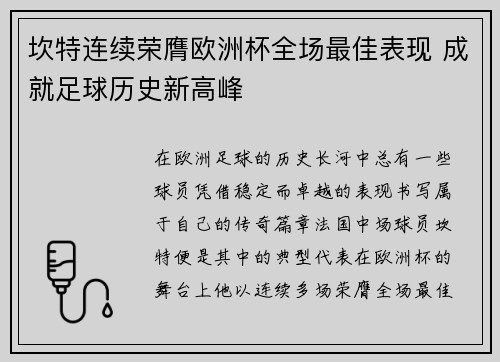 坎特连续荣膺欧洲杯全场最佳表现 成就足球历史新高峰

在欧洲足球的历史长河中总有一些球员凭借稳定而卓越的表现书写属于自己的传奇篇章法国中场球员坎特便是其中的典型代表在欧洲杯的舞台上他以连续多场荣膺全场最佳